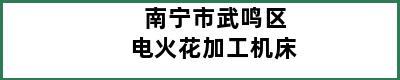 南宁市武鸣区
电火花加工机床